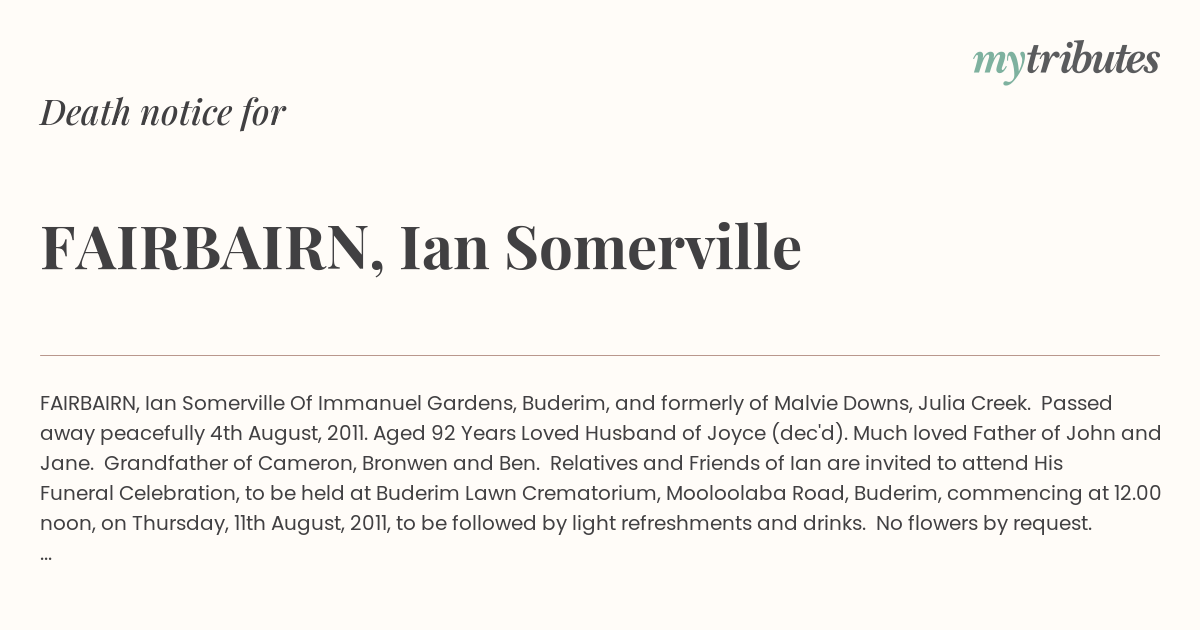 mytributes

Death notice for

FAIRBAIRN, Ian Somerville

FAIRBAIRN, Ian Somerville Of Immanuel Gardens, Buderim, and formerly of Malvie Downs, Julia Creek. Passed away peacefully 4th August, 2011. Aged 92 Years Loved Husband of Joyce (dec'd). Much loved Father of John and Jane. Grandfather of Cameron, Bronwen and Ben. Relatives and Friends of Ian are invited to attend His Funeral Celebration, to be held at Buderim Lawn Crematorium, Mooloolaba Road, Buderim, commencing at 12.00 noon, on Thursday, 11th August, 2011, to be followed by light refreshments and drinks. No flowers by request.
...